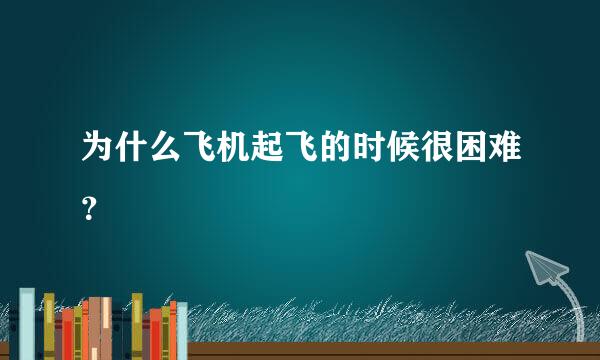 为什么飞机起飞的时候很困难?